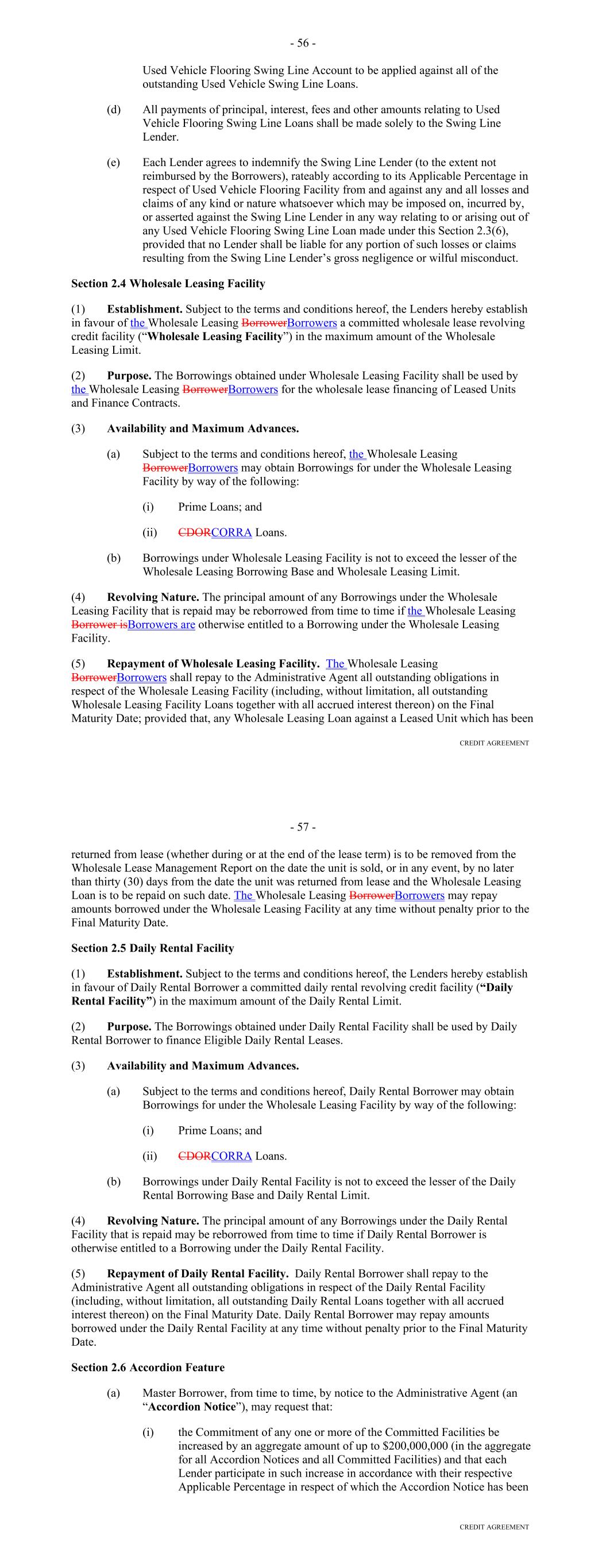 - 56 -

Used Vehicle Flooring Swing Line Account to be applied against all of the outstanding Used Vehicle Swing Line Loans.

(d) All payments of principal, interest, fees and other amounts relating to Used Vehicle Flooring Swing Line Loans shall be made solely to the Swing Line Lender.

(e) Each Lender agrees to indemnify the Swing Line Lender (to the extent not reimbursed by the Borrowers), rateably according to its Applicable Percentage in respect of Used Vehicle Flooring Facility from and against any and all losses and claims of any kind or nature whatsoever which may be imposed on, incurred by, or asserted against the Swing Line Lender in any way relating to or arising out of any Used Vehicle Flooring Swing Line Loan made under this Section 2.3(6), provided that no Lender shall be liable for any portion of such losses or claims resulting from the Swing Line Lender's gross negligence or wilful misconduct.

Section 2.4 Wholesale Leasing Facility

(1) Establishment. Subject to the terms and conditions hereof, the Lenders hereby establish in favour of the Wholesale Leasing BorrowerBorrowers a committed wholesale lease revolving credit facility ("Wholesale Leasing Facility") in the maximum amount of the Wholesale Leasing Limit.

(2) Purpose. The Borrowings obtained under Wholesale Leasing Facility shall be used by the Wholesale Leasing BorrowerBorrowers for the wholesale lease financing of Leased Units and Finance Contracts.

(3) Availability and Maximum Advances.

(a) Subject to the terms and conditions hereof, the Wholesale Leasing BorrowerBorrowers may obtain Borrowings for under the Wholesale Leasing Facility by way of the following:

(i) Prime Loans; and

(ii) CDORCORRA Loans.

(b) Borrowings under Wholesale Leasing Facility is not to exceed the lesser of the Wholesale Leasing Borrowing Base and Wholesale Leasing Limit.

(4) Revolving Nature. The principal amount of any Borrowings under the Wholesale Leasing Facility that is repaid may be reborrowed from time to time if the Wholesale Leasing Borrower isBorrowers are otherwise entitled to a Borrowing under the Wholesale Leasing Facility.

(5) Repayment of Wholesale Leasing Facility. The Wholesale Leasing BorrowerBorrowers shall repay to the Administrative Agent all outstanding obligations in respect of the Wholesale Leasing Facility (including, without limitation, all outstanding Wholesale Leasing Facility Loans together with all accrued interest thereon) on the Final Maturity Date; provided that, any Wholesale Leasing Loan against a Leased Unit which has been

CREDIT AGREEMENT

- 57 -

returned from lease (whether during or at the end of the lease term) is to be removed from the Wholesale Lease Management Report on the date the unit is sold, or in any event, by no later than thirty (30) days from the date the unit was returned from lease and the Wholesale Leasing Loan is to be repaid on such date. The Wholesale Leasing BorrowerBorrowers may repay amounts borrowed under the Wholesale Leasing Facility at any time without penalty prior to the Final Maturity Date.

Section 2.5 Daily Rental Facility

(1) Establishment. Subject to the terms and conditions hereof, the Lenders hereby establish in favour of Daily Rental Borrower a committed daily rental revolving credit facility ("Daily Rental Facility") in the maximum amount of the Daily Rental Limit.

(2) Purpose. The Borrowings obtained under Daily Rental Facility shall be used by Daily Rental Borrower to finance Eligible Daily Rental Leases.

(3) Availability and Maximum Advances.

(a) Subject to the terms and conditions hereof, Daily Rental Borrower may obtain Borrowings for under the Wholesale Leasing Facility by way of the following:

(i) Prime Loans; and

(ii) CDORCORRA Loans.

(b) Borrowings under Daily Rental Facility is not to exceed the lesser of the Daily Rental Borrowing Base and Daily Rental Limit.

(4) Revolving Nature. The principal amount of any Borrowings under the Daily Rental Facility that is repaid may be reborrowed from time to time if Daily Rental Borrower is otherwise entitled to a Borrowing under the Daily Rental Facility.

(5) Repayment of Daily Rental Facility. Daily Rental Borrower shall repay to the Administrative Agent all outstanding obligations in respect of the Daily Rental Facility (including, without limitation, all outstanding Daily Rental Loans together with all accrued interest thereon) on the Final Maturity Date. Daily Rental Borrower may repay amounts borrowed under the Daily Rental Facility at any time without penalty prior to the Final Maturity Date.

Section 2.6 Accordion Feature

(a) Master Borrower, from time to time, by notice to the Administrative Agent (an "Accordion Notice"), may request that:

(i) the Commitment of any one or more of the Committed Facilities be increased by an aggregate amount of up to $200,000,000 (in the aggregate for all Accordion Notices and all Committed Facilities) and that each Lender participate in such increase in accordance with their respective Applicable Percentage in respect of which the Accordion Notice has been

CREDIT AGREEMENT